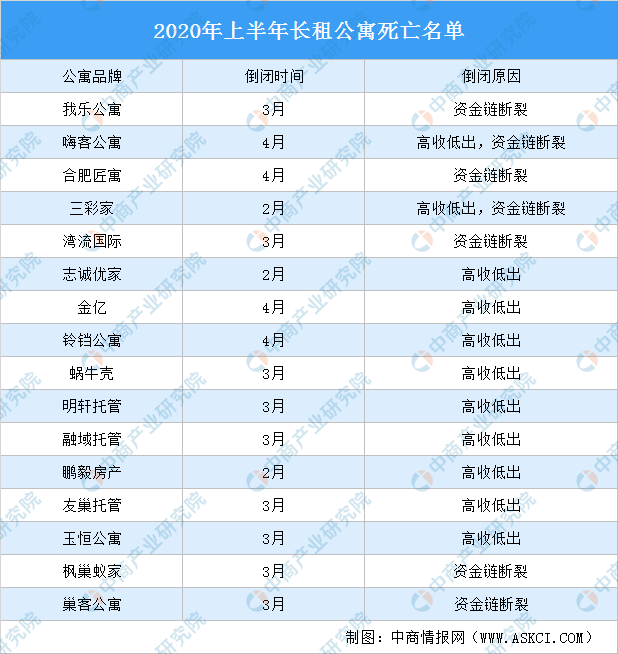 2020年上半年长租公寓死亡名单

| 公寓品牌 | 倒闭时间 | 倒闭原因 |
|---|---|---|
| 我乐公寓 | 3月 | 资金链断裂 |
| 嗨客公寓 | 4月 | 高收低出，资金链断裂 |
| 合肥匠寓 | 4月 | 资金链断裂 |
| 三彩家 | 2月 | 高收低出，资金链断裂 |
| 湾流国际 | 3月 | 资金链断裂 |
| 志诚优家 | 2月 | 高收低出 |
| 金亿 | 4月 | 高收低出 |
| 铃铛公寓 | 4月 | 高收低出 |
| 蜗牛壳 | 3月 | 高收低出 |
| 明轩托管 | 3月 | 高收低出 |
| 融域托管 | 3月 | 高收低出 |
| 鹏毅房产 | 2月 | 高收低出 |
| 友巢托管 | 3月 | 高收低出 |
| 玉恒公寓 | 3月 | 高收低出 |
| 枫巢蚁家 | 3月 | 资金链断裂 |
| 巢客公寓 | 3月 | 资金链断裂 |

制图：中商情报网（WWW.ASKCI.COM）

中商产业研究院